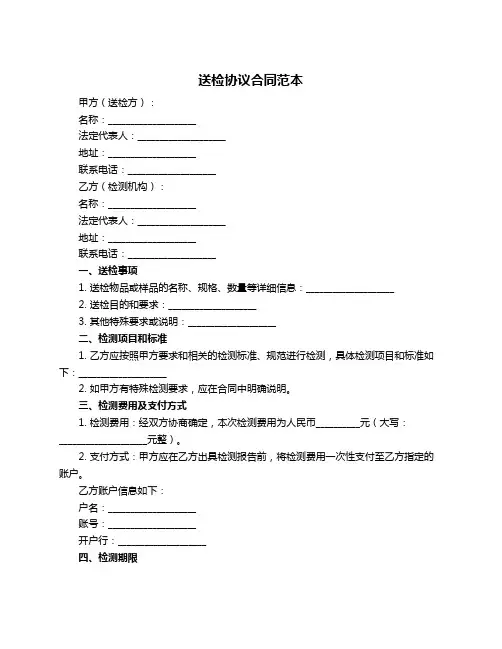 送检协议合同范本

甲方（送检方）：

名称：__________________

法定代表人：__________________

地址：__________________

联系电话：__________________

乙方（检测机构）：

名称：__________________

法定代表人：__________________

地址：__________________

联系电话：__________________

一、送检事项

1. 送检物品或样品的名称、规格、数量等详细信息：__________________

2. 送检目的和要求：__________________

3. 其他特殊要求或说明：__________________

二、检测项目和标准

1. 乙方应按照甲方要求和相关的检测标准、规范进行检测，具体检测项目和标准如下：__________________

2. 如甲方有特殊检测要求，应在合同中明确说明。

三、检测费用及支付方式

1. 检测费用：经双方协商确定，本次检测费用为人民币_________元（大写：__________________元整）。

2. 支付方式：甲方应在乙方出具检测报告前，将检测费用一次性支付至乙方指定的账户。

乙方账户信息如下：

户名：__________________

账号：__________________

开户行：__________________

四、检测期限